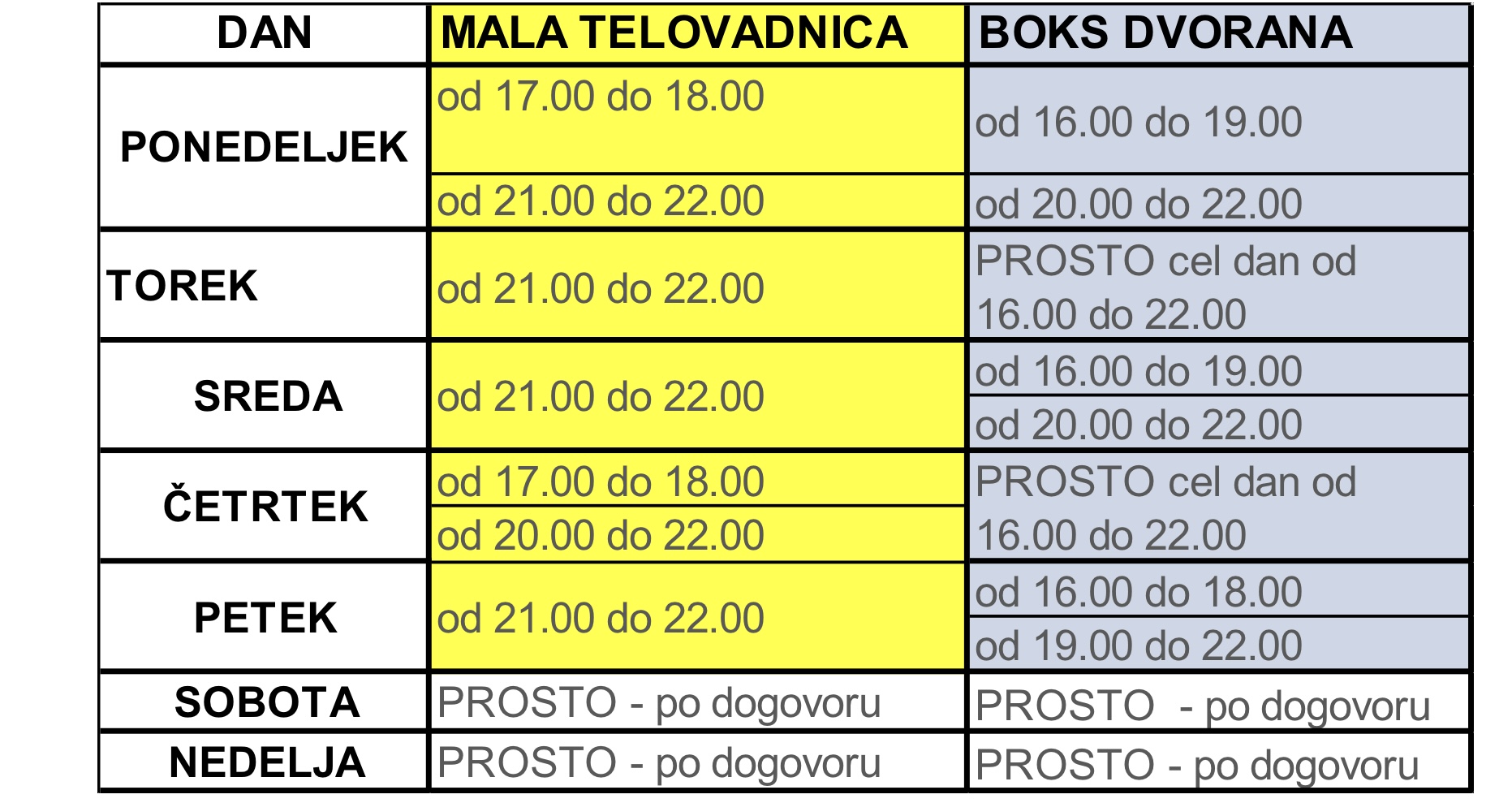 | DAN | MALA TELOVADNICA | BOKS DVORANA |
|---|---|---|
| PONEDELJEK | od 17.00 do 18.00 | od 16.00 do 19.00 |
| | od 21.00 do 22.00 | od 20.00 do 22.00 |
| TOREK | od 21.00 do 22.00 | PROSTO cel dan od 16.00 do 22.00 |
| SREDA | od 21.00 do 22.00 | od 16.00 do 19.00 |
| | | od 20.00 do 22.00 |
| ČETRTEK | od 17.00 do 18.00 | PROSTO cel dan od 16.00 do 22.00 |
| | od 20.00 do 22.00 | |
| PETEK | od 21.00 do 22.00 | od 16.00 do 18.00 |
| | | od 19.00 do 22.00 |
| SOBOTA | PROSTO - po dogovoru | PROSTO - po dogovoru |
| NEDELJA | PROSTO - po dogovoru | PROSTO - po dogovoru |